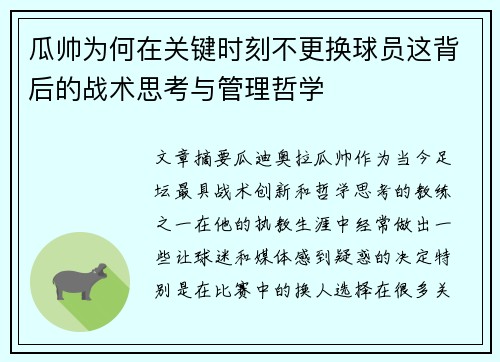 瓜帅为何在关键时刻不更换球员这背后的战术思考与管理哲学

文章摘要瓜迪奥拉瓜帅作为当今足坛最具战术创新和哲学思考的教练之一在他的执教生涯中经常做出一些让球迷和媒体感到疑惑的决定特别是在比赛中的换人选择在很多关